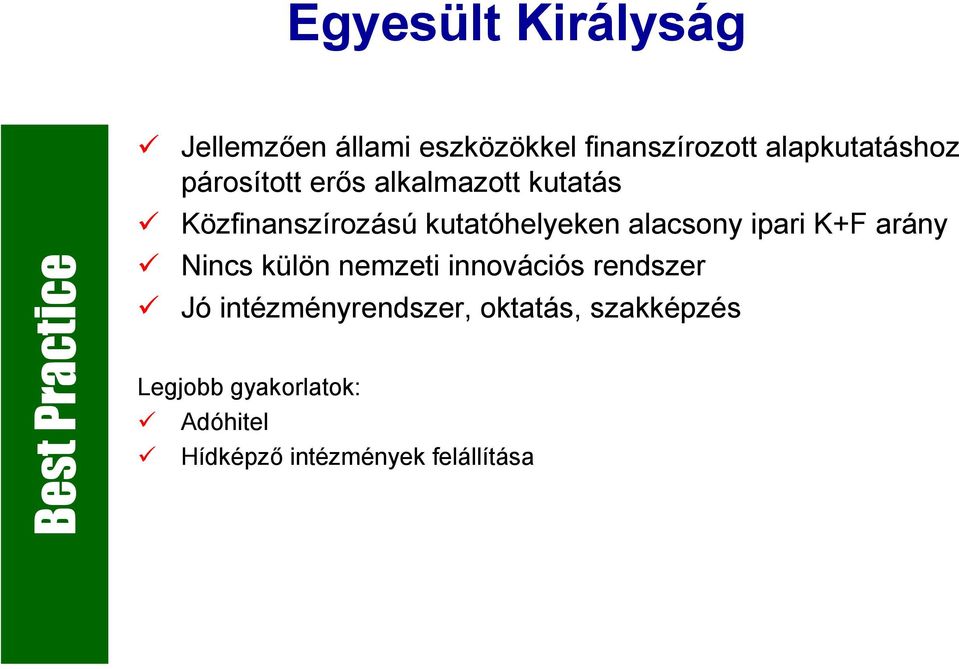 Egyesült Királyság

Best Practice

✓ Jellemzően állami eszközökkel finanszírozott alapkutatáshoz párosított erős alkalmazott kutatás
✓ Közfinanszírozású kutatóhelyeken alacsony ipari K+F arány
✓ Nincs külön nemzeti innovációs rendszer
✓ Jó intézményrendszer, oktatás, szakképzés

Legjobb gyakorlatok:
✓ Adóhitel
✓ Hídképző intézmények felállítása